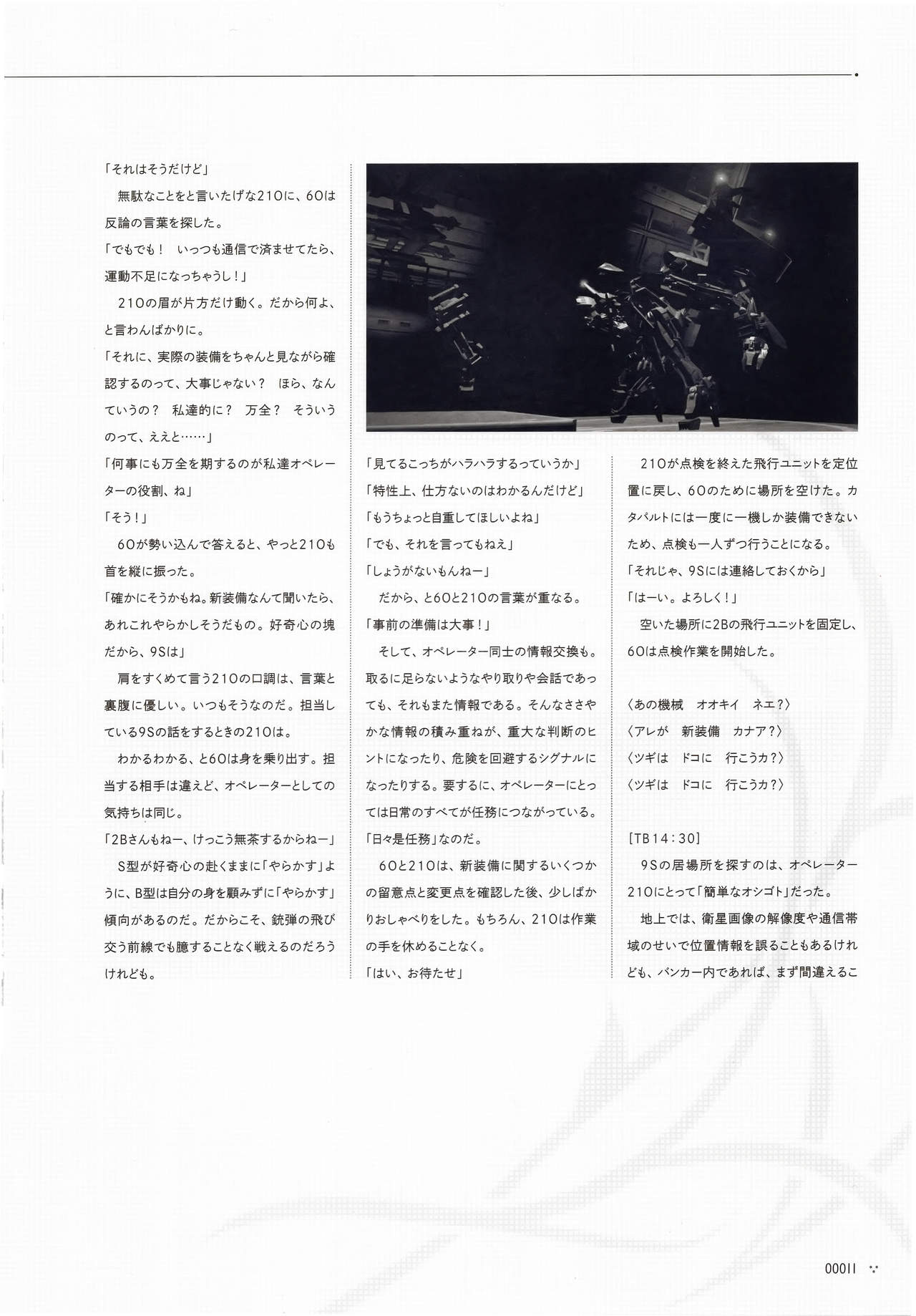 「それはそうだけど」

無駄なことをと言いたげな21Oに、6Oは反論の言葉を探した。

「でもでも！　いっつも通信で済ませてたら、運動不足になっちゃうし！」

21Oの眉が片方だけ動く。だから何よ、と言わんばかりに。

「それに、実際の装備をちゃんと見ながら確認するのって、大事じゃない？　ほら、なんていうの？　私達的に？　万全？　そういうのって、ええと……」

「何事にも万全を期するのが私達オペレーターの役割、ね」

「そう！」

6Oが勢い込んで答えると、やっと21Oも首を縦に振った。

「確かにそうかもね。新装備なんて聞いたら、あれこれやらかしそうだもの。好奇心の塊だから、9Sは」

肩をすくめて言う21Oの口調は、言葉と裏腹に優しい。いつもそうなのだ。担当している9Sの話をするときの21Oは。

わかるわかる、と6Oは身を乗り出す。担当する相手は違えど、オペレーターとしての気持ちは同じ。

「2Bさんもねー、けっこう無茶するからねー」

S型が好奇心の赴くままに「やらかす」ように、B型は自分の身を顧みずに「やらかす」傾向があるのだ。だからこそ、銃弾の飛び交う前線でも臆することなく戦えるのだろうけれども。

「見てるこっちがハラハラするっていうか」

「特性上、仕方ないのはわかるんだけど」

「もうちょっと自重してほしいよね」

「でも、それを言ってもねえ」

「しょうがないもんねー」

だから、と6Oと21Oの言葉が重なる。

「事前の準備は大事！」

そして、オペレーター同士の情報交換も。取るに足らないようなやり取りや会話であっても、それもまた情報である。そんなささやかな情報の積み重ねが、重大な判断のヒントになったり、危険を回避するシグナルになったりする。要するに、オペレーターにとっては日常のすべてが任務につながっている。「日々是任務」なのだ。

6Oと21Oは、新装備に関するいくつかの留意点と変更点を確認した後、少しばかりおしゃべりをした。もちろん、21Oは作業の手を休めることなく。

「はい、お待たせ」

21Oが点検を終えた飛行ユニットを定位置に戻し、6Oのために場所を空けた。カタパルトには一度に一機しか装備できないため、点検も一人ずつ行うことになる。

「それじゃ、9Sには連絡しておくから」

「はーい。よろしく！」

空いた場所に2Bの飛行ユニットを固定し、6Oは点検作業を開始した。

〈あの機械　オオキイ　ネエ？〉
〈アレが　新装備　カナア？〉
〈ツギは　ドコに　行こうカ？〉
〈ツギは　ドコに　行こうカ？〉

[TB14：30]

9Sの居場所を探すのは、オペレーター21Oにとって「簡単なオシゴト」だった。

地上では、衛星画像の解像度や通信帯域のせいで位置情報を誤ることもあるけれども、バンカー内であれば、まず間違えるこ

00011